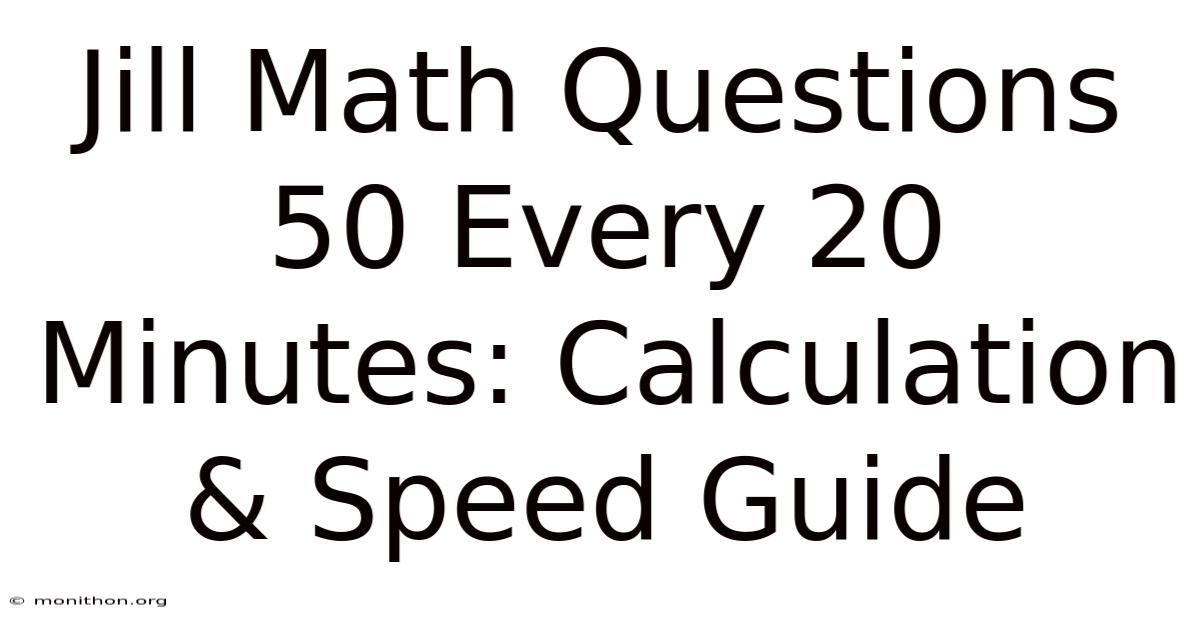 Jill Math Questions 50 Every 20 Minutes: Calculation & Speed Guide

© monithon.org